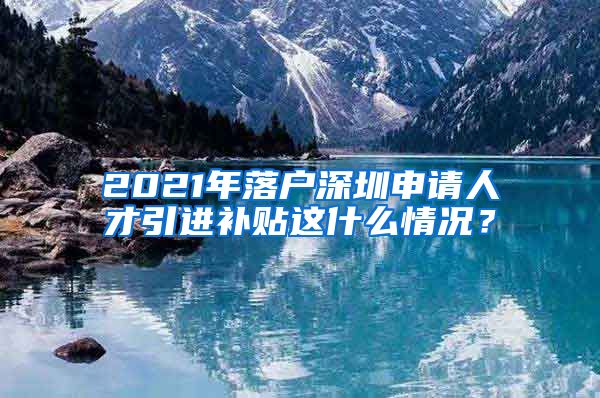 2021年落户深圳申请人才引进补贴这什么情况？